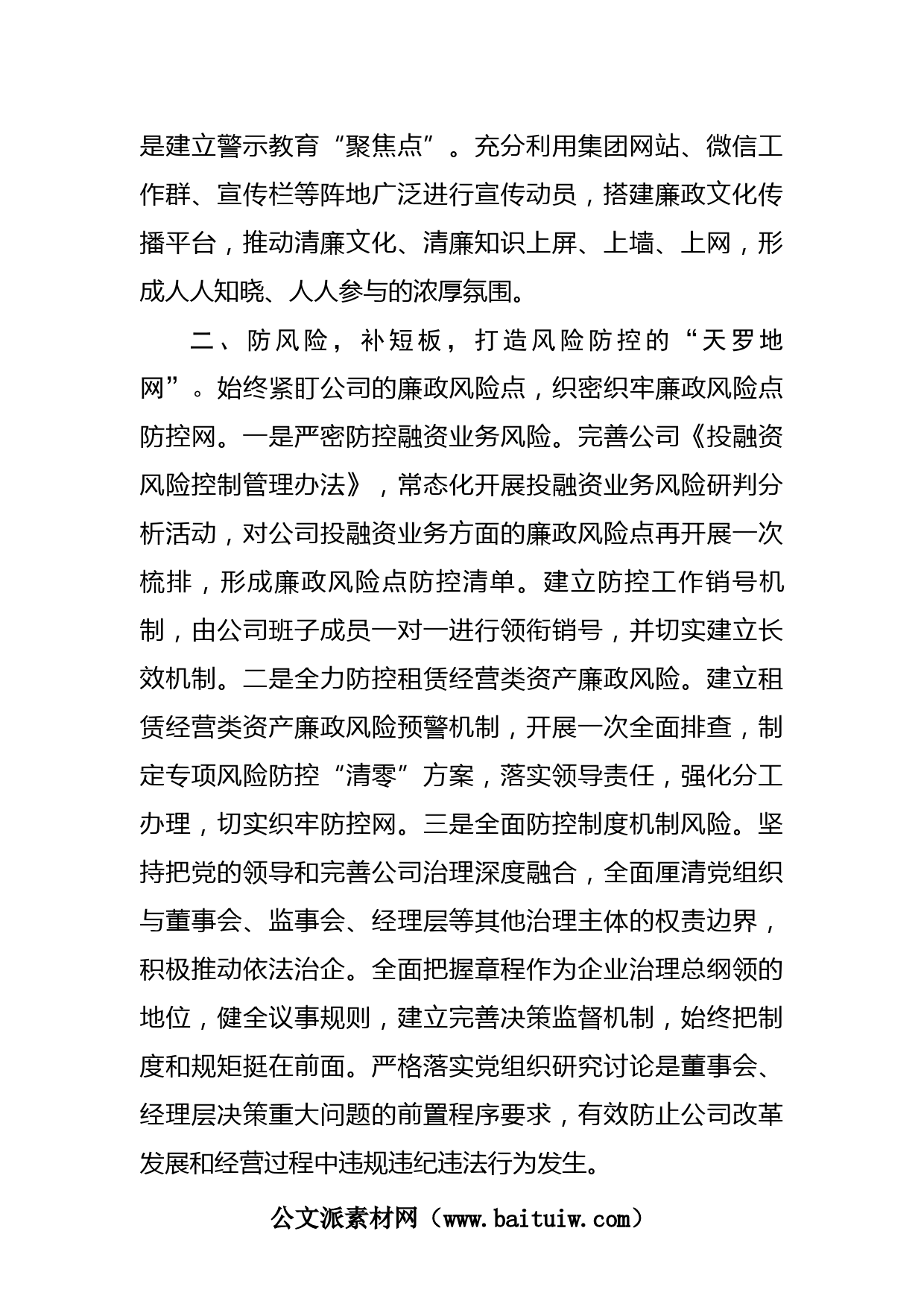 是建立警示教育“聚焦点”。充分利用集团网站、微信工作群、宣传栏等阵地广泛进行宣传动员，搭建廉政文化传播平台，推动清廉文化、清廉知识上屏、上墙、上网，形成人人知晓、人人参与的浓厚氛围。

二、防风险，补短板，打造风险防控的“天罗地网”。始终紧盯公司的廉政风险点，织密织牢廉政风险点防控网。一是严密防控融资业务风险。完善公司《投融资风险控制管理办法》，常态化开展投融资业务风险研判分析活动，对公司投融资业务方面的廉政风险点再开展一次梳排，形成廉政风险点防控清单。建立防控工作销号机制，由公司班子成员一对一进行领衔销号，并切实建立长效机制。二是全力防控租赁经营类资产廉政风险。建立租赁经营类资产廉政风险预警机制，开展一次全面排查，制定专项风险防控“清零”方案，落实领导责任，强化分工办理，切实织牢防控网。三是全面防控制度机制风险。坚持把党的领导和完善公司治理深度融合，全面厘清党组织与董事会、监事会、经理层等其他治理主体的权责边界，积极推动依法治企。全面把握章程作为企业治理总纲领的地位，健全议事规则，建立完善决策监督机制，始终把制度和规矩挺在前面。严格落实党组织研究讨论是董事会、经理层决策重大问题的前置程序要求，有效防止公司改革发展和经营过程中违规违纪违法行为发生。

公文派素材网（www.baituiw.com）